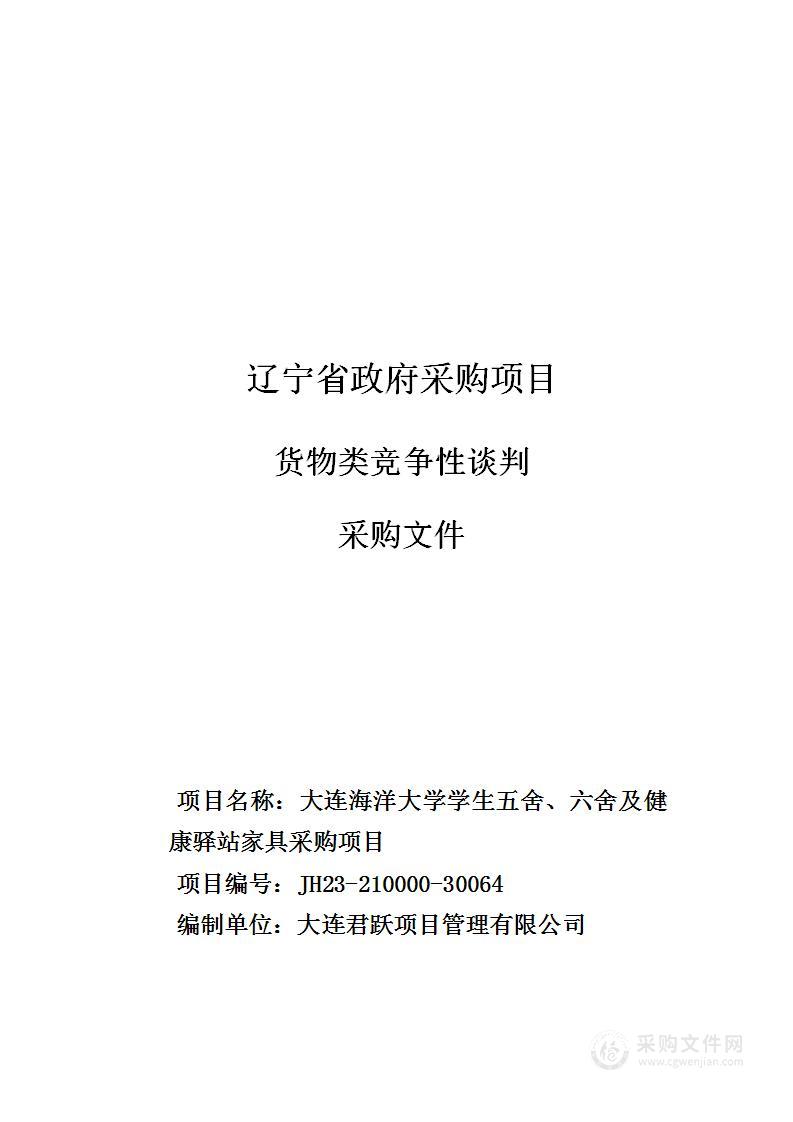 辽宁省政府采购项目

货物类竞争性谈判

采购文件

项目名称：大连海洋大学学生五舍、六舍及健康驿站家具采购项目

项目编号：JH23-210000-30064

编制单位：大连君跃项目管理有限公司

采购文件网
www.cgwenjian.com